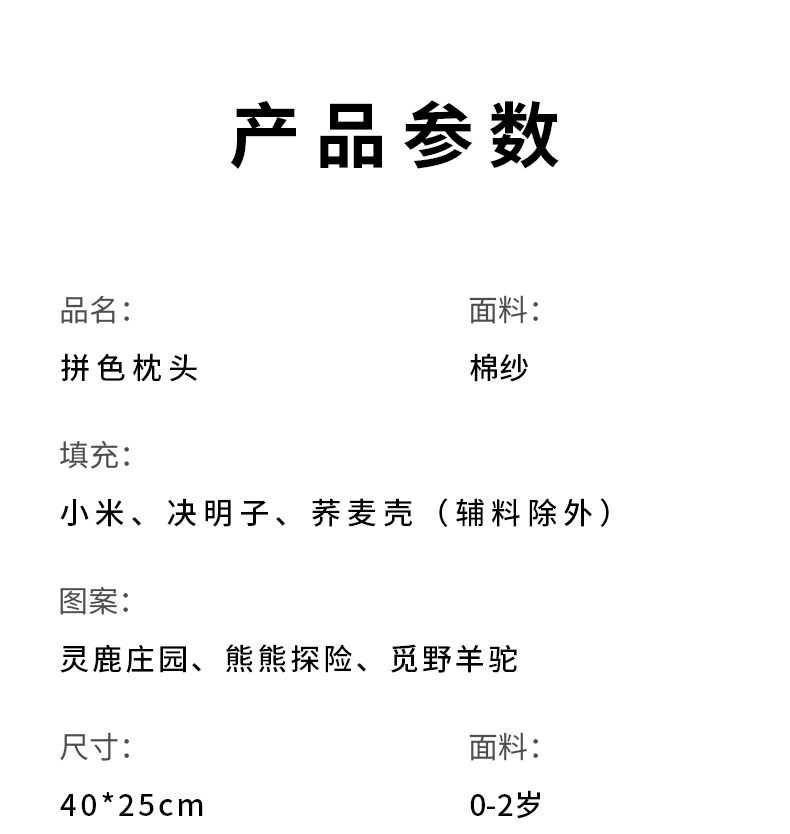 产品参数

品名:
拼色枕头

面料:
棉纱

填充:
小米、决明子、荞麦壳（辅料除外）

图案:
灵鹿庄园、熊熊探险、觅野羊驼

尺寸:
40*25cm

面料:
0-2岁